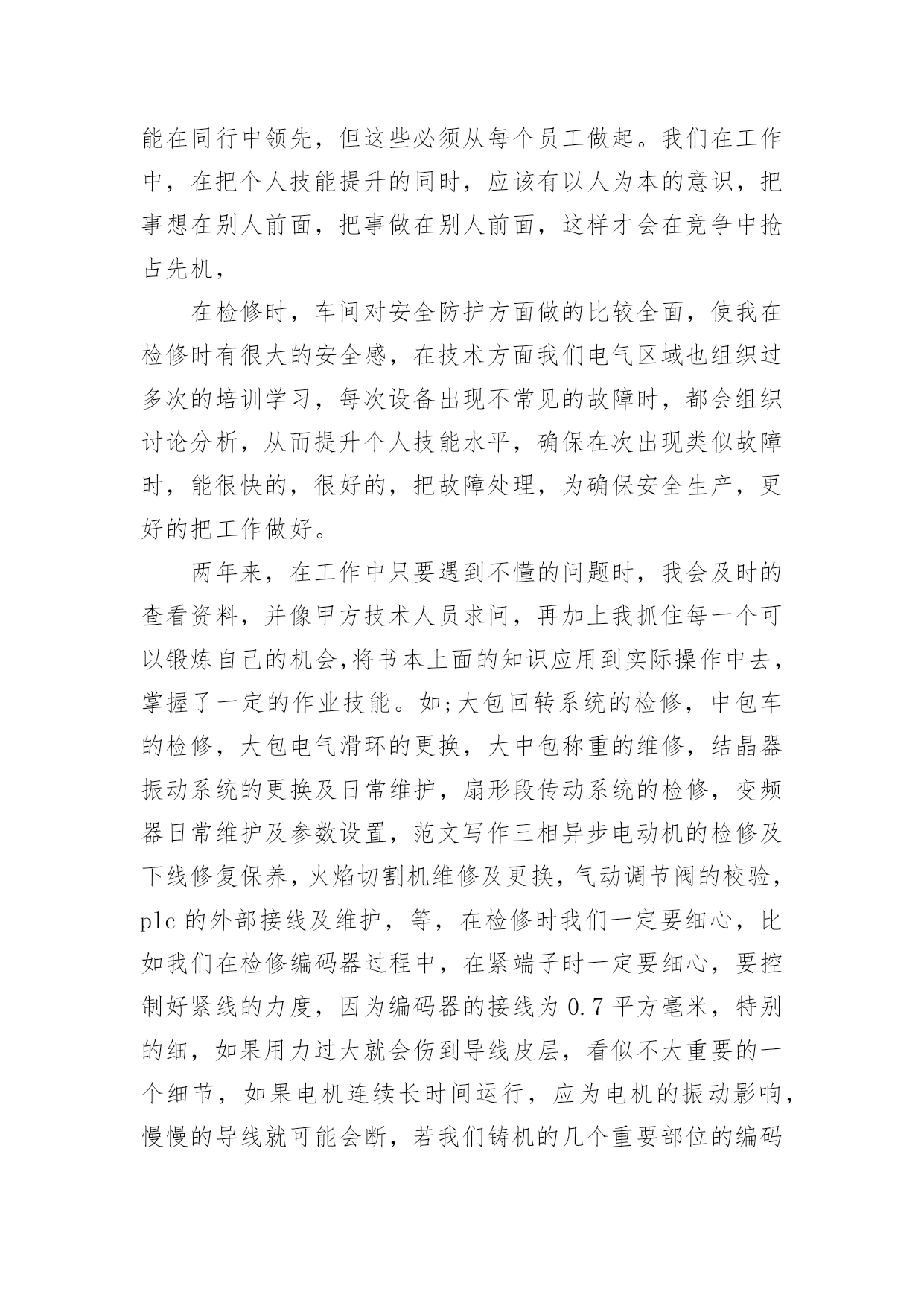 能在同行中领先，但这些必须从每个员工做起。我们在工作中，在把个人技能提升的同时，应该有以人为本的意识，把事想在别人前面，把事做在别人前面，这样才会在竞争中抢占先机，

在检修时，车间对安全防护方面做的比较全面，使我在检修时有很大的安全感，在技术方面我们电气区域也组织过多次的培训学习，每次设备出现不常见的故障时，都会组织讨论分析，从而提升个人技能水平，确保在次出现类似故障时，能很快的，很好的，把故障处理，为确保安全生产，更好的把工作做好。

两年来，在工作中只要遇到不懂的问题时，我会及时的查看资料，并像甲方技术人员求问，再加上我抓住每一个可以锻炼自己的机会,将书本上面的知识应用到实际操作中去，掌握了一定的作业技能。如;大包回转系统的检修，中包车的检修，大包电气滑环的更换，大中包称重的维修，结晶器振动系统的更换及日常维护，扇形段传动系统的检修，变频器日常维护及参数设置，范文写作三相异步电动机的检修及下线修复保养，火焰切割机维修及更换，气动调节阀的校验，plc 的外部接线及维护，等，在检修时我们一定要细心，比如我们在检修编码器过程中，在紧端子时一定要细心，要控制好紧线的力度，因为编码器的接线为 0.7 平方毫米，特别的细，如果用力过大就会伤到导线皮层，看似不大重要的一个细节，如果电机连续长时间运行，应为电机的振动影响，慢慢的导线就可能会断，若我们铸机的几个重要部位的编码